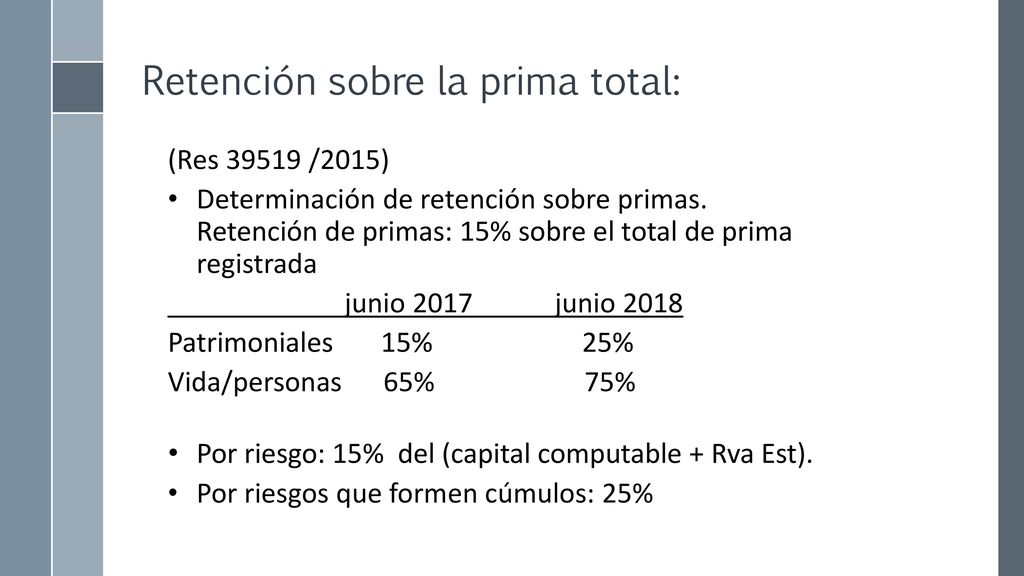 Retención sobre la prima total:

(Res 39519 /2015)

• Determinación de retención sobre primas. Retención de primas: 15% sobre el total de prima registrada

|  | junio 2017 | junio 2018 |
|---|---|---|
| Patrimoniales | 15% | 25% |
| Vida/personas | 65% | 75% |

• Por riesgo: 15% del (capital computable + Rva Est).

• Por riesgos que formen cúmulos: 25%